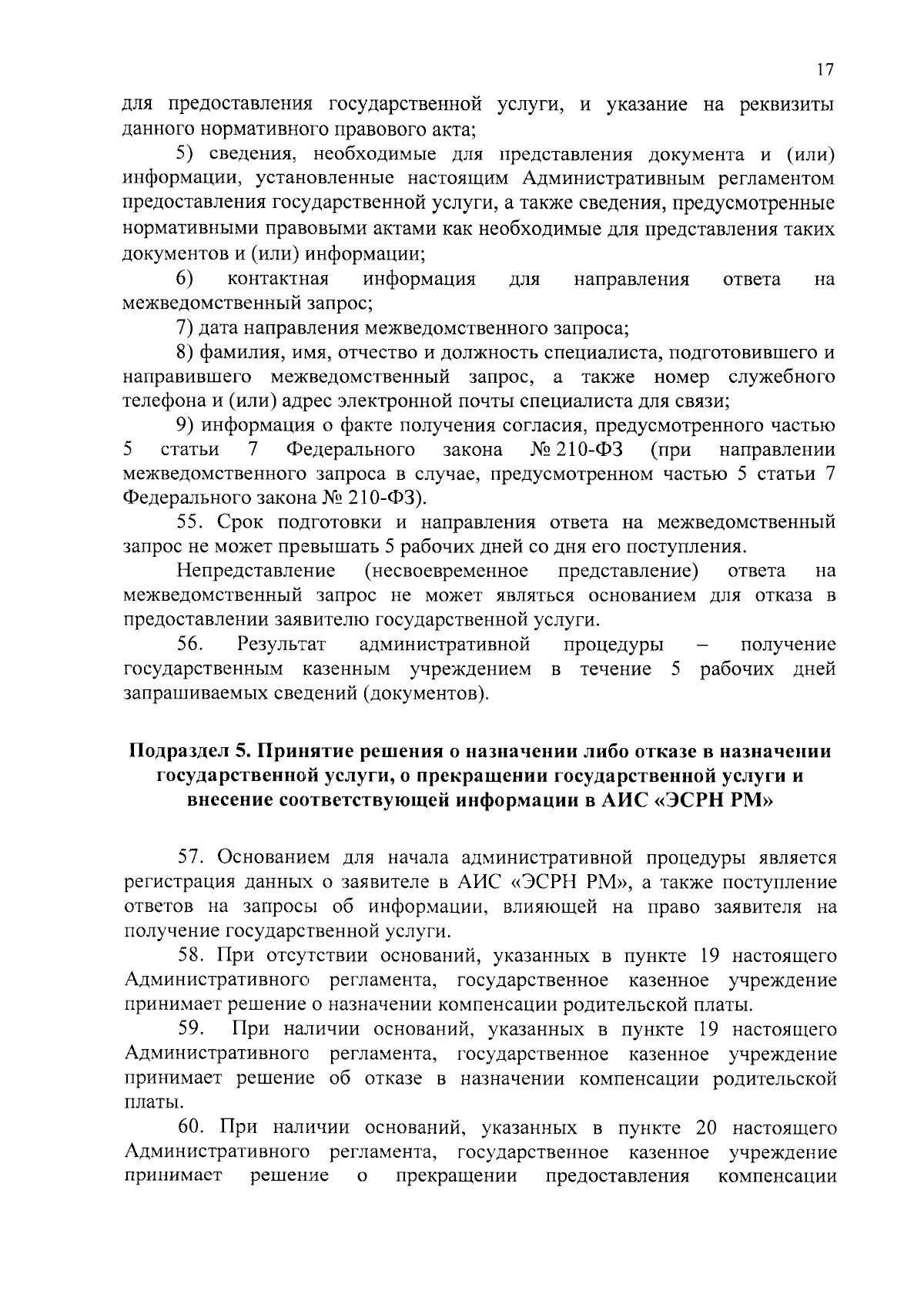 17

для предоставления государственной услуги, и указание на реквизиты данного нормативного правового акта;

5) сведения, необходимые для представления документа и (или) информации, установленные настоящим Административным регламентом предоставления государственной услуги, а также сведения, предусмотренные нормативными правовыми актами как необходимые для представления таких документов и (или) информации;

6) контактная информация для направления ответа на межведомственный запрос;

7) дата направления межведомственного запроса;

8) фамилия, имя, отчество и должность специалиста, подготовившего и направившего межведомственный запрос, а также номер служебного телефона и (или) адрес электронной почты специалиста для связи;

9) информация о факте получения согласия, предусмотренного частью 5 статьи 7 Федерального закона № 210-ФЗ (при направлении межведомственного запроса в случае, предусмотренном частью 5 статьи 7 Федерального закона № 210-ФЗ).

55. Срок подготовки и направления ответа на межведомственный запрос не может превышать 5 рабочих дней со дня его поступления.

Непредставление (несвоевременное представление) ответа на межведомственный запрос не может являться основанием для отказа в предоставлении заявителю государственной услуги.

56. Результат административной процедуры – получение государственным казенным учреждением в течение 5 рабочих дней запрашиваемых сведений (документов).

Подраздел 5. Принятие решения о назначении либо отказе в назначении государственной услуги, о прекращении государственной услуги и внесение соответствующей информации в АИС «ЭСРН РМ»

57. Основанием для начала административной процедуры является регистрация данных о заявителе в АИС «ЭСРН РМ», а также поступление ответов на запросы об информации, влияющей на право заявителя на получение государственной услуги.

58. При отсутствии оснований, указанных в пункте 19 настоящего Административного регламента, государственное казенное учреждение принимает решение о назначении компенсации родительской платы.

59. При наличии оснований, указанных в пункте 19 настоящего Административного регламента, государственное казенное учреждение принимает решение об отказе в назначении компенсации родительской платы.

60. При наличии оснований, указанных в пункте 20 настоящего Административного регламента, государственное казенное учреждение принимает решение о прекращении предоставления компенсации